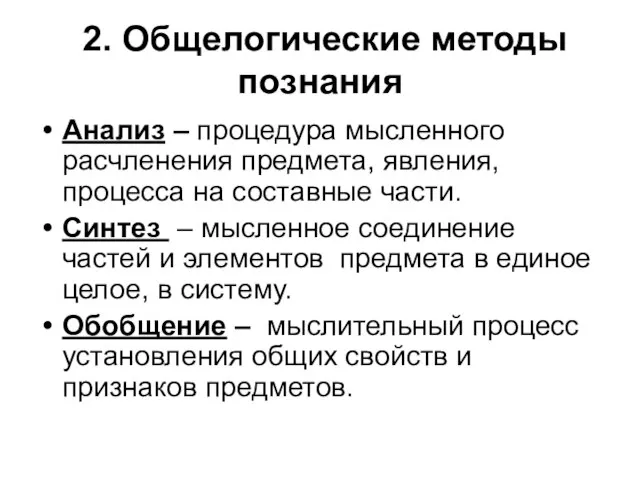 2. Общелогические методы познания

• Анализ – процедура мысленного расчленения предмета, явления, процесса на составные части.

• Синтез – мысленное соединение частей и элементов предмета в единое целое, в систему.

• Обобщение – мыслительный процесс установления общих свойств и признаков предметов.